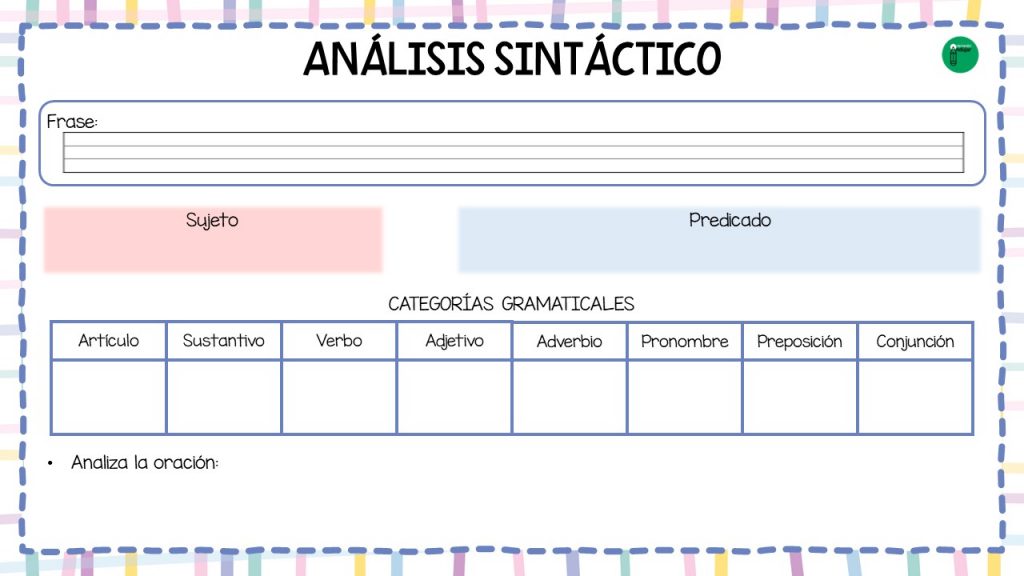 ANÁLISIS SINTÁCTICO

Frase:

Sujeto

Predicado

CATEGORÍAS GRAMATICALES

| Artículo | Sustantivo | Verbo | Adjetivo | Adverbio | Pronombre | Preposición | Conjunción |
|---|---|---|---|---|---|---|---|
| | | | | | | | |

• Analiza la oración: